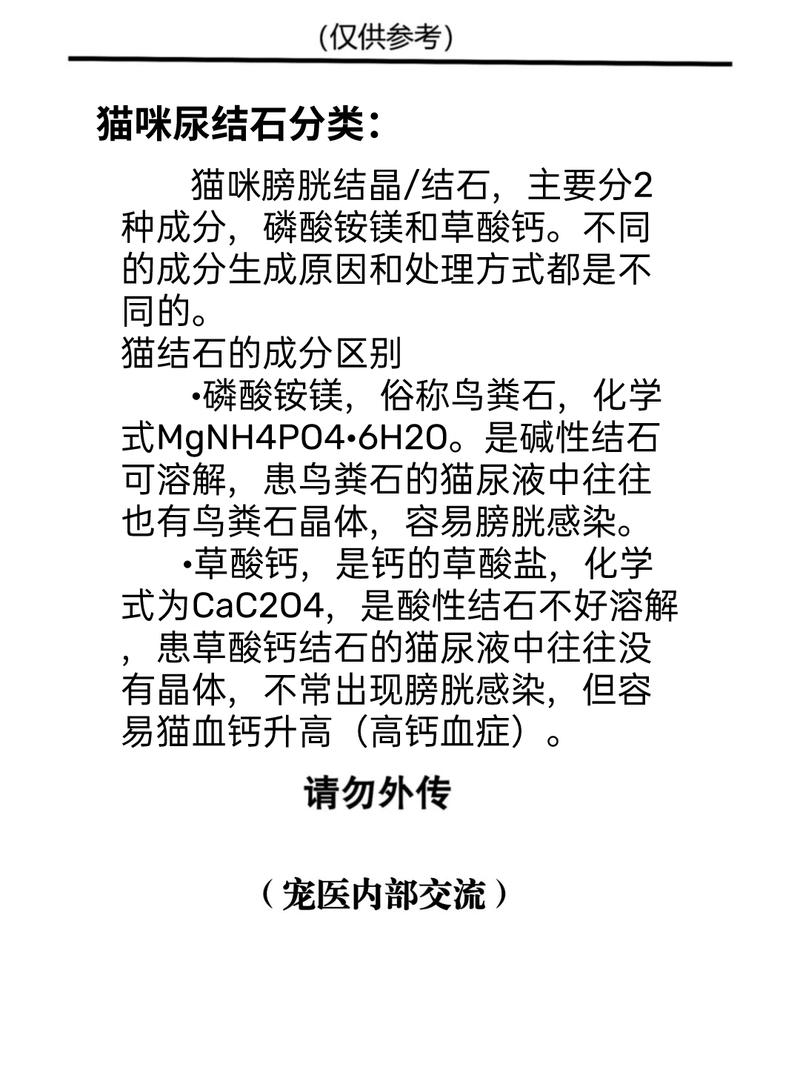 (仅供参考)

猫咪尿结石分类:

猫咪膀胱结晶/结石，主要分2种成分，磷酸铵镁和草酸钙。不同的成分生成原因和处理方式都是不同的。

猫结石的成分区别

•磷酸铵镁，俗称鸟粪石，化学式MgNH4PO4•6H2O。是碱性结石可溶解，患鸟粪石的猫尿液中往往也有鸟粪石晶体，容易膀胱感染。

•草酸钙，是钙的草酸盐，化学式为CaC2O4，是酸性结石不好溶解，患草酸钙结石的猫尿液中往往没有晶体，不常出现膀胱感染，但容易猫血钙升高（高钙血症）。

请勿外传

（宠医内部交流）